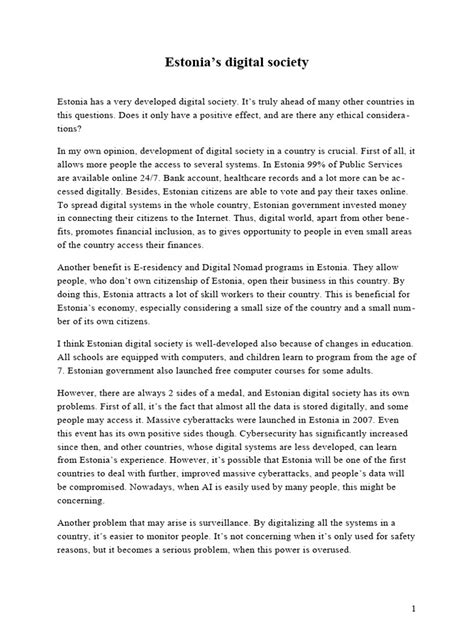 Estonia's digital society

Estonia has a very developed digital society. It's truly ahead of many other countries in this questions. Does it only have a positive effect, and are there any ethical considerations?

In my own opinion, development of digital society in a country is crucial. First of all, it allows more people the access to several systems. In Estonia 99% of Public Services are available online 24/7. Bank account, healthcare records and a lot more can be accessed digitally. Besides, Estonian citizens are able to vote and pay their taxes online. To spread digital systems in the whole country, Estonian government invested money in connecting their citizens to the Internet. Thus, digital world, apart from other benefits, promotes financial inclusion, as to gives opportunity to people in even small areas of the country access their finances.

Another benefit is E-residency and Digital Nomad programs in Estonia. They allow people, who don't own citizenship of Estonia, open their business in this country. By doing this, Estonia attracts a lot of skill workers to their country. This is beneficial for Estonia's economy, especially considering a small size of the country and a small number of its own citizens.

I think Estonian digital society is well-developed also because of changes in education. All schools are equipped with computers, and children learn to program from the age of 7. Estonian government also launched free computer courses for some adults.

However, there are always 2 sides of a medal, and Estonian digital society has its own problems. First of all, it's the fact that almost all the data is stored digitally, and some people may access it. Massive cyberattacks were launched in Estonia in 2007. Even this event has its own positive sides though. Cybersecurity has significantly increased since then, and other countries, whose digital systems are less developed, can learn from Estonia's experience. However, it's possible that Estonia will be one of the first countries to deal with further, improved massive cyberattacks, and people's data will be compromised. Nowadays, when AI is easily used by many people, this might be concerning.

Another problem that may arise is surveillance. By digitalizing all the systems in a country, it's easier to monitor people. It's not concerning when it's only used for safety reasons, but it becomes a serious problem, when this power is overused.

1